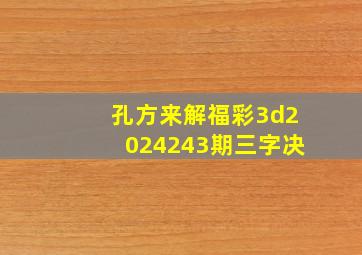 孔方来解福彩3d2024243期三字决